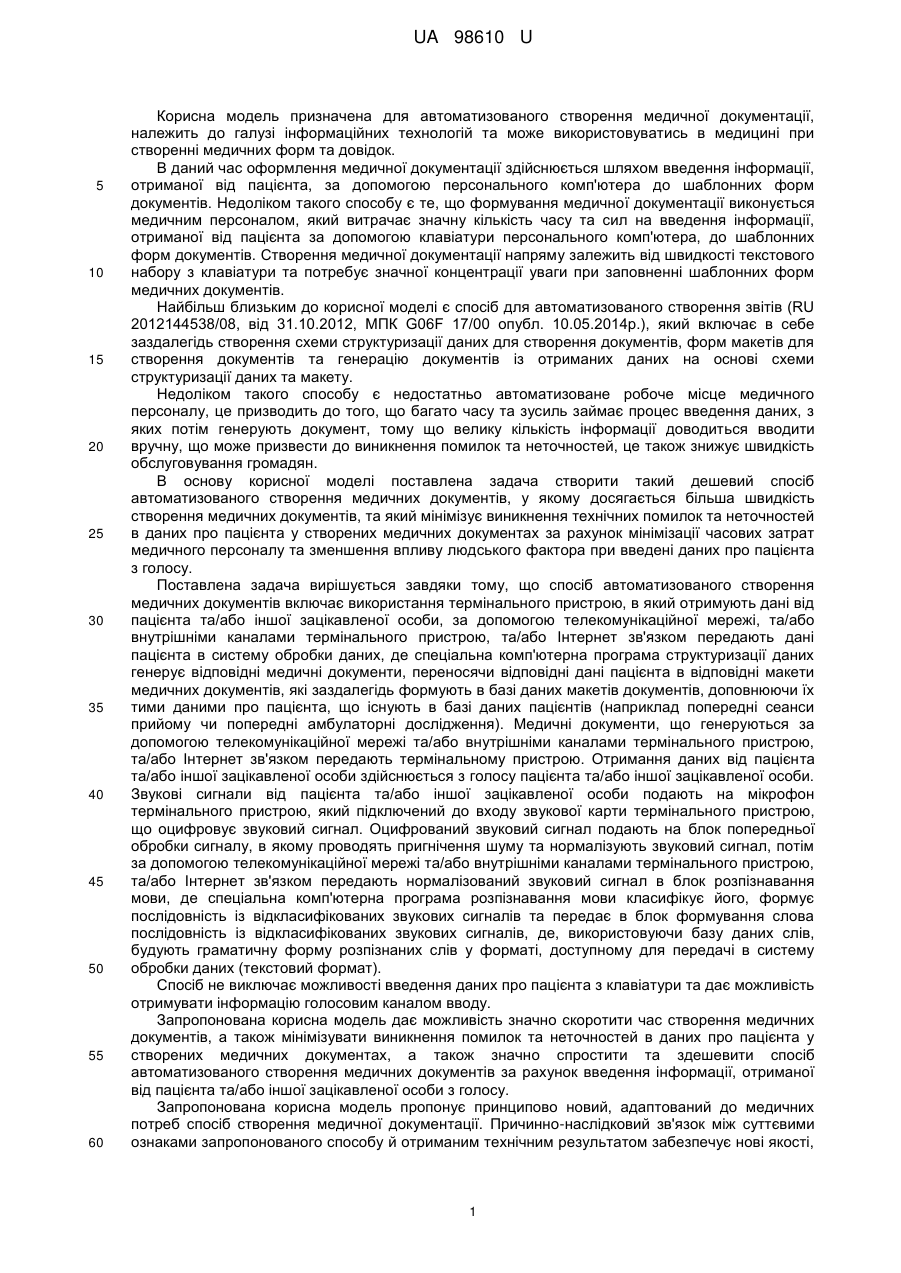 UA 98610 U

Корисна модель призначена для автоматизованого створення медичної документації, належить до галузі інформаційних технологій та може використовуватись в медицині при створенні медичних форм та довідок.

В даний час оформлення медичної документації здійснюється шляхом введення інформації, отриманої від пацієнта, за допомогою персонального комп'ютера до шаблонних форм документів. Недоліком такого способу є те, що формування медичної документації виконується медичним персоналом, який витрачає значну кількість часу та сил на введення інформації, отриманої від пацієнта за допомогою клавіатури персонального комп'ютера, до шаблонних форм документів. Створення медичної документації напряму залежить від швидкості текстового набору з клавіатури та потребує значної концентрації уваги при заповненні шаблонних форм медичних документів.

Найбільш близьким до корисної моделі є спосіб для автоматизованого створення звітів (RU 2012144538/08, від 31.10.2012, МПК G06F 17/00 опубл. 10.05.2014р.), який включає в себе заздалегідь створення схеми структуризації даних для створення документів, форм макетів для створення документів та генерацію документів із отриманих даних на основі схеми структуризації даних та макету.

Недоліком такого способу є недостатньо автоматизоване робоче місце медичного персоналу, це призводить до того, що багато часу та зусиль займає процес введення даних, з яких потім генерують документ, тому що велику кількість інформації доводиться вводити вручну, що може призвести до виникнення помилок та неточностей, це також знижує швидкість обслуговування громадян.

В основу корисної моделі поставлена задача створити такий дешевий спосіб автоматизованого створення медичних документів, у якому досягається більша швидкість створення медичних документів, та який мінімізує виникнення технічних помилок та неточностей в даних про пацієнта у створених медичних документах за рахунок мінімізації часових затрат медичного персоналу та зменшення впливу людського фактора при введені даних про пацієнта з голосу.

Поставлена задача вирішується завдяки тому, що спосіб автоматизованого створення медичних документів включає використання термінального пристрою, в який отримують дані від пацієнта та/або іншої зацікавленої особи, за допомогою телекомунікаційної мережі, та/або внутрішніми каналами термінального пристрою, та/або Інтернет зв'язком передають дані пацієнта в систему обробки даних, де спеціальна комп'ютерна програма структуризації даних генерує відповідні медичні документи, переносячи відповідні дані пацієнта в відповідні макети медичних документів, які заздалегідь формують в базі даних макетів документів, доповнюючи їх тими даними про пацієнта, що існують в базі даних пацієнтів (наприклад попередні сеанси прийому чи попередні амбулаторні дослідження). Медичні документи, що генеруються за допомогою телекомунікаційної мережі та/або внутрішніми каналами термінального пристрою, та/або Інтернет зв'язком передають термінальному пристрою. Отримання даних від пацієнта та/або іншої зацікавленої особи здійснюється з голосу пацієнта та/або іншої зацікавленої особи. Звукові сигнали від пацієнта та/або іншої зацікавленої особи подають на мікрофон термінального пристрою, який підключений до входу звукової карти термінального пристрою, що оцифровує звуковий сигнал. Оцифрований звуковий сигнал подають на блок попередньої обробки сигналу, в якому проводять пригнічення шуму та нормалізують звуковий сигнал, потім за допомогою телекомунікаційної мережі та/або внутрішніми каналами термінального пристрою, та/або Інтернет зв'язком передають нормалізований звуковий сигнал в блок розпізнавання мови, де спеціальна комп'ютерна програма розпізнавання мови класифікує його, формує послідовність із відкласифікованих звукових сигналів та передає в блок формування слова послідовність із відкласифікованих звукових сигналів, де, використовуючи базу даних слів, будують граматичну форму розпізнаних слів у форматі, доступному для передачі в систему обробки даних (текстовий формат).

Спосіб не виключає можливості введення даних про пацієнта з клавіатури та дає можливість отримувати інформацію голосовим каналом вводу.

Запропонована корисна модель дає можливість значно скоротити час створення медичних документів, а також мінімізувати виникнення помилок та неточностей в даних про пацієнта у створених медичних документах, а також значно спростити та здешевити спосіб автоматизованого створення медичних документів за рахунок введення інформації, отриманої від пацієнта та/або іншої зацікавленої особи з голосу.

Запропонована корисна модель пропонує принципово новий, адаптований до медичних потреб спосіб створення медичної документації. Причинно-наслідковий зв'язок між суттєвими ознаками запропонованого способу й отриманим технічним результатом забезпечує нові якості,

5
10
15
20
25
30
35
40
45
50
55
60

1